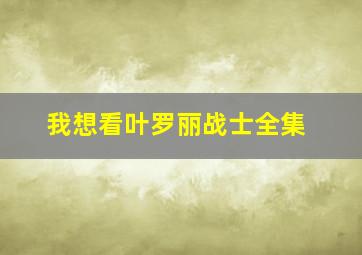 我想看叶罗丽战士全集